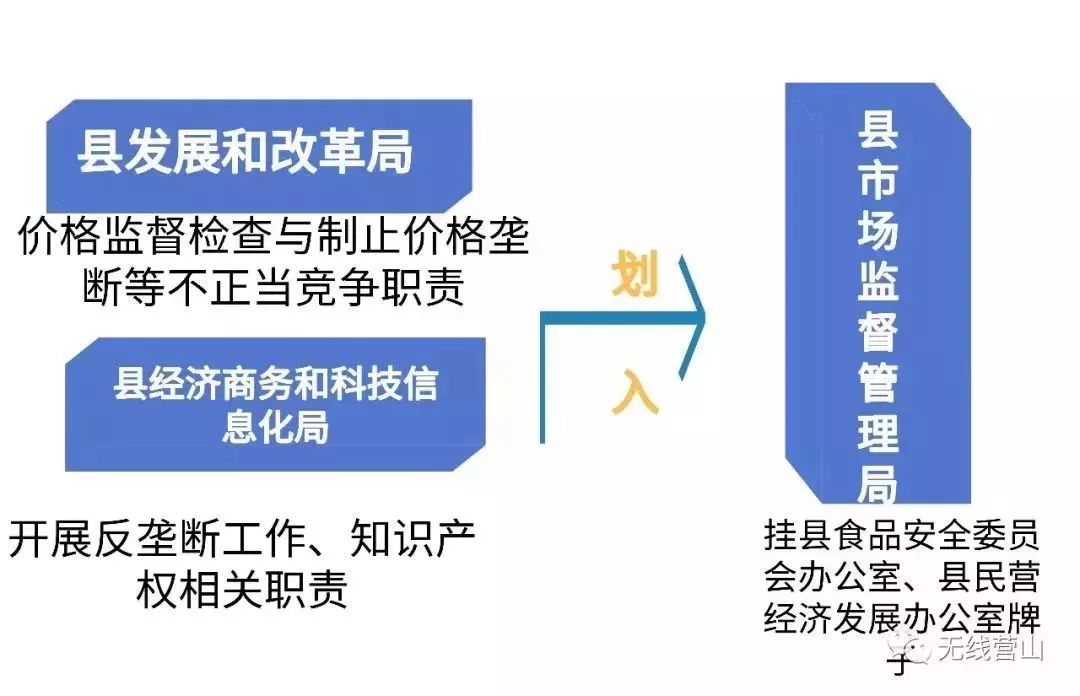 县发展和改革局

价格监督检查与制止价格垄断等不正当竞争职责

县经济商务和科技信息化局

开展反垄断工作、知识产权相关职责

划

入

县市场监督管理局

挂县食品安全委员会办公室、县民营经济发展办公室牌子

无线营山